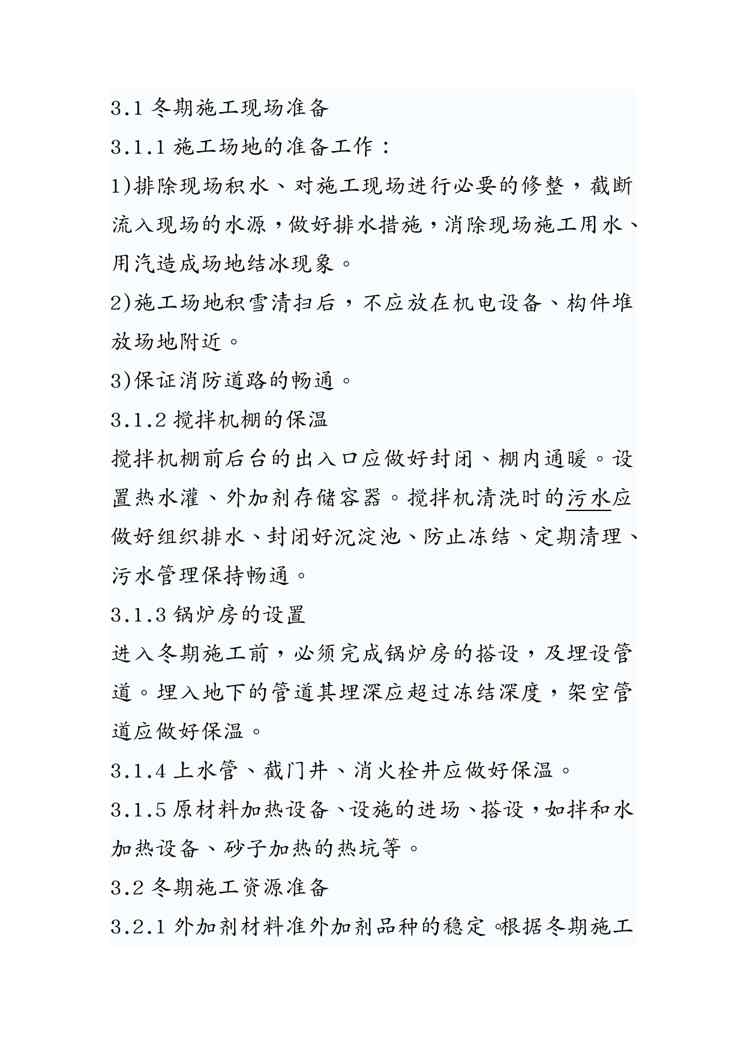 3.1 冬期施工现场准备

3.1.1 施工场地的准备工作：

1)排除现场积水、对施工现场进行必要的修整，截断流入现场的水源，做好排水措施，消除现场施工用水、用汽造成场地结冰现象。

2)施工场地积雪清扫后，不应放在机电设备、构件堆放场地附近。

3)保证消防道路的畅通。

3.1.2 搅拌机棚的保温

搅拌机棚前后台的出入口应做好封闭、棚内通暖。设置热水灌、外加剂存储容器。搅拌机清洗时的污水应做好组织排水、封闭好沉淀池、防止冻结、定期清理、污水管理保持畅通。

3.1.3 锅炉房的设置

进入冬期施工前，必须完成锅炉房的搭设，及埋设管道。埋入地下的管道其埋深应超过冻结深度，架空管道应做好保温。

3.1.4 上水管、截门井、消火栓井应做好保温。

3.1.5 原材料加热设备、设施的进场、搭设，如拌和水加热设备、砂子加热的热坑等。

3.2 冬期施工资源准备

3.2.1 外加剂材料准外加剂品种的稳定。根据冬期施工